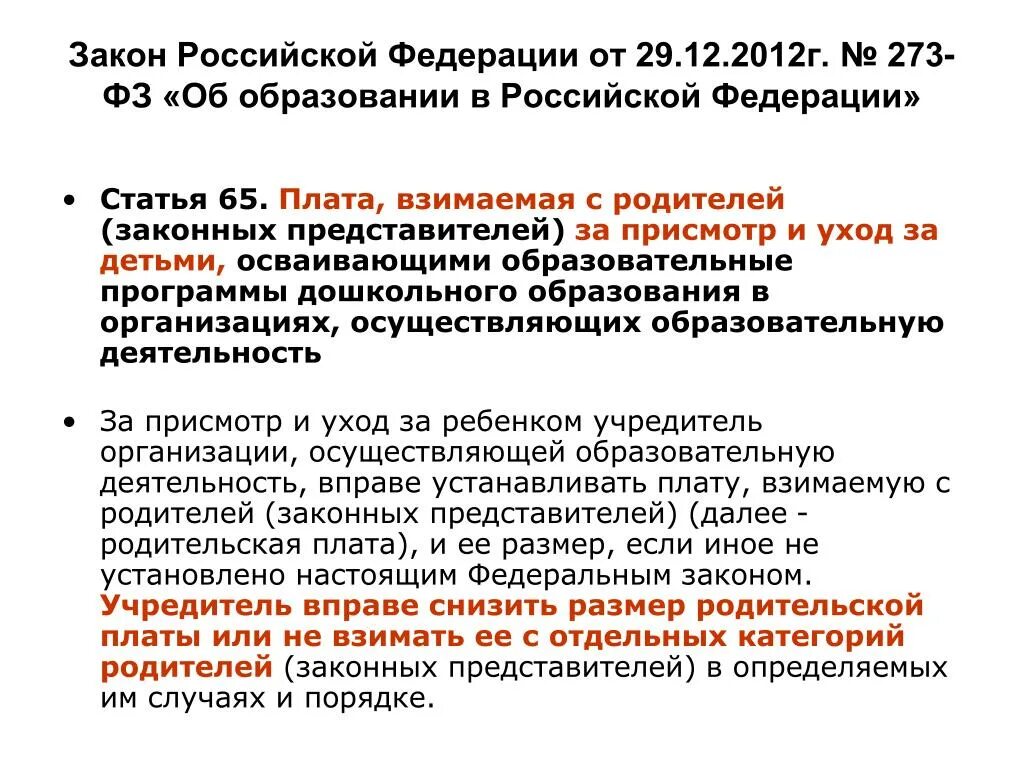 Закон Российской Федерации от 29.12.2012г. № 273-ФЗ «Об образовании в Российской Федерации»

• Статья 65. Плата, взимаемая с родителей (законных представителей) за присмотр и уход за детьми, осваивающими образовательные программы дошкольного образования в организациях, осуществляющих образовательную деятельность

• За присмотр и уход за ребенком учредитель организации, осуществляющей образовательную деятельность, вправе устанавливать плату, взимаемую с родителей (законных представителей) (далее - родительская плата), и ее размер, если иное не установлено настоящим Федеральным законом. Учредитель вправе снизить размер родительской платы или не взимать ее с отдельных категорий родителей (законных представителей) в определяемых им случаях и порядке.